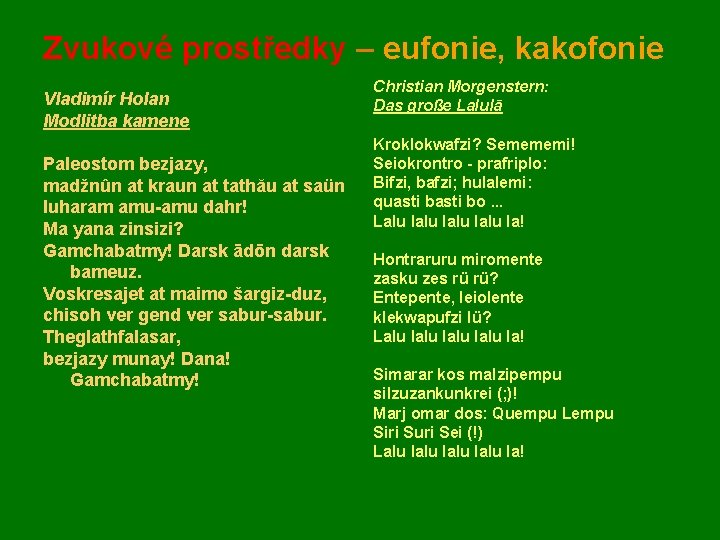 Zvukové prostředky – eufonie, kakofonie

Vladimír Holan
Modlitba kamene

Paleostom bezjazy,
madžnûn at kraun at tathău at saün
luharam amu-amu dahr!
Ma yana zinsizi?
Gamchabatmy! Darsk ādōn darsk bameuz.
Voskresajet at maimo šargiz-duz,
chisoh ver gend ver sabur-sabur.
Theglathfalasar,
bezjazy munay! Dana!
Gamchabatmy!

Christian Morgenstern:
Das große Lalulā

Kroklokwafzi? Semememi!
Seiokrontro - prafriplo:
Bifzi, bafzi; hulalemi:
quasti basti bo ...
Lalu lalu lalu lalu la!

Hontraruru miromente
zasku zes rü rü?
Entepente, leiolente
klekwapufzi lü?
Lalu lalu lalu lalu la!

Simarar kos malzipempu
silzuzankunkrei (;)!
Marj omar dos: Quempu Lempu
Siri Suri Sei (!)
Lalu lalu lalu lalu la!